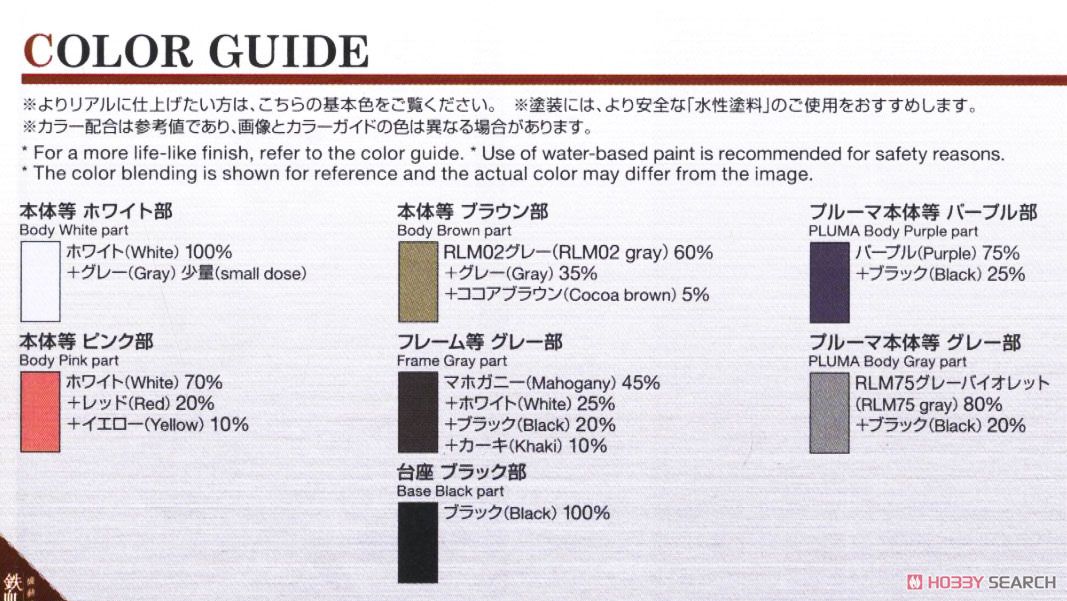 COLOR GUIDE

※よりリアルに仕上げたい方は、こちらの基本色をご覧ください。 ※塗装には、より安全な「水性塗料」のご使用をおすすめします。
※カラー配合は参考値であり、画像とカラーガイドの色は異なる場合があります。

* For a more life-like finish, refer to the color guide. * Use of water-based paint is recommended for safety reasons.
* The color blending is shown for reference and the actual color may differ from the image.

本体等 ホワイト部
Body White part
ホワイト(White) 100%
+グレー(Gray) 少量(small dose)

本体等 ピンク部
Body Pink part
ホワイト(White) 70%
+レッド(Red) 20%
+イエロー(Yellow) 10%

本体等 ブラウン部
Body Brown part
RLM02グレー(RLM02 gray) 60%
+グレー(Gray) 35%
+ココアブラウン(Cocoa brown) 5%

フレーム等 グレー部
Frame Gray part
マホガニー(Mahogany) 45%
+ホワイト(White) 25%
+ブラック(Black) 20%
+カーキ(Khaki) 10%

台座 ブラック部
Base Black part
ブラック(Black) 100%

プルーマ本体等 パープル部
PLUMA Body Purple part
パープル(Purple) 75%
+ブラック(Black) 25%

プルーマ本体等 グレー部
PLUMA Body Gray part
RLM75グレーバイオレット
(RLM75 gray) 80%
+ブラック(Black) 20%

鉄血

HOBBY SEARCH